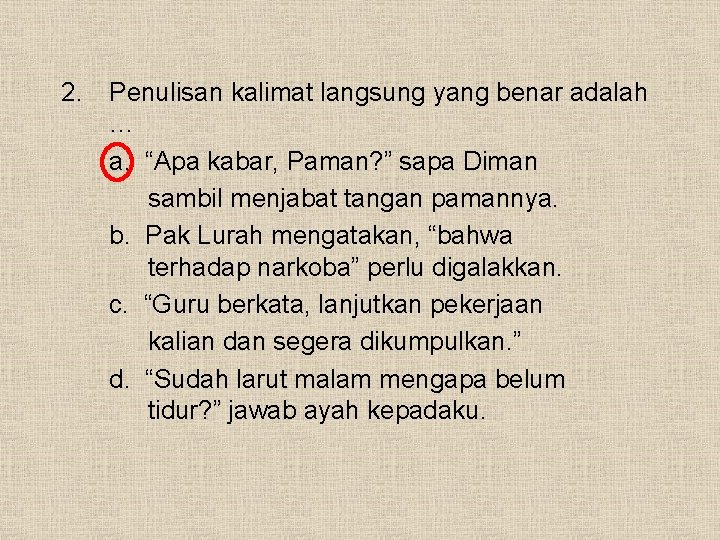 2. Penulisan kalimat langsung yang benar adalah …

a. “Apa kabar, Paman?” sapa Diman sambil menjabat tangan pamannya.

b. Pak Lurah mengatakan, “bahwa terhadap narkoba” perlu digalakkan.

c. “Guru berkata, lanjutkan pekerjaan kalian dan segera dikumpulkan.”

d. “Sudah larut malam mengapa belum tidur?” jawab ayah kepadaku.